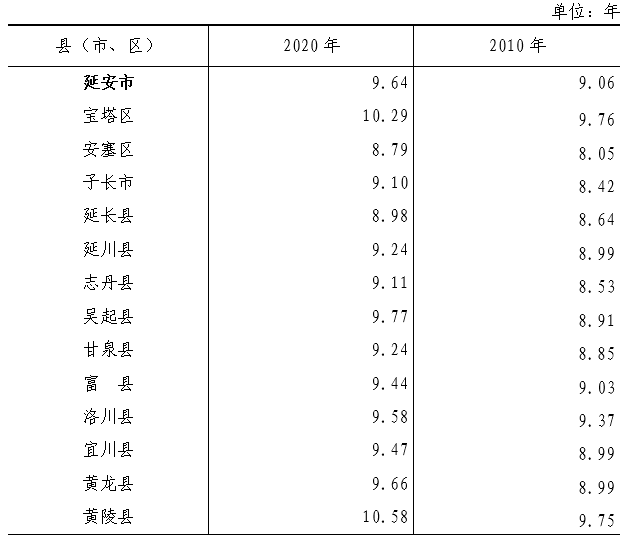 单位：年

| 县（市、区） | 2020 年 | 2010 年 |
|---|---|---|
| 延安市 | 9.64 | 9.06 |
| 宝塔区 | 10.29 | 9.76 |
| 安塞区 | 8.79 | 8.05 |
| 子长市 | 9.10 | 8.42 |
| 延长县 | 8.98 | 8.64 |
| 延川县 | 9.24 | 8.99 |
| 志丹县 | 9.11 | 8.53 |
| 吴起县 | 9.77 | 8.91 |
| 甘泉县 | 9.24 | 8.85 |
| 富　县 | 9.44 | 9.03 |
| 洛川县 | 9.58 | 9.37 |
| 宜川县 | 9.47 | 8.99 |
| 黄龙县 | 9.66 | 8.99 |
| 黄陵县 | 10.58 | 9.75 |